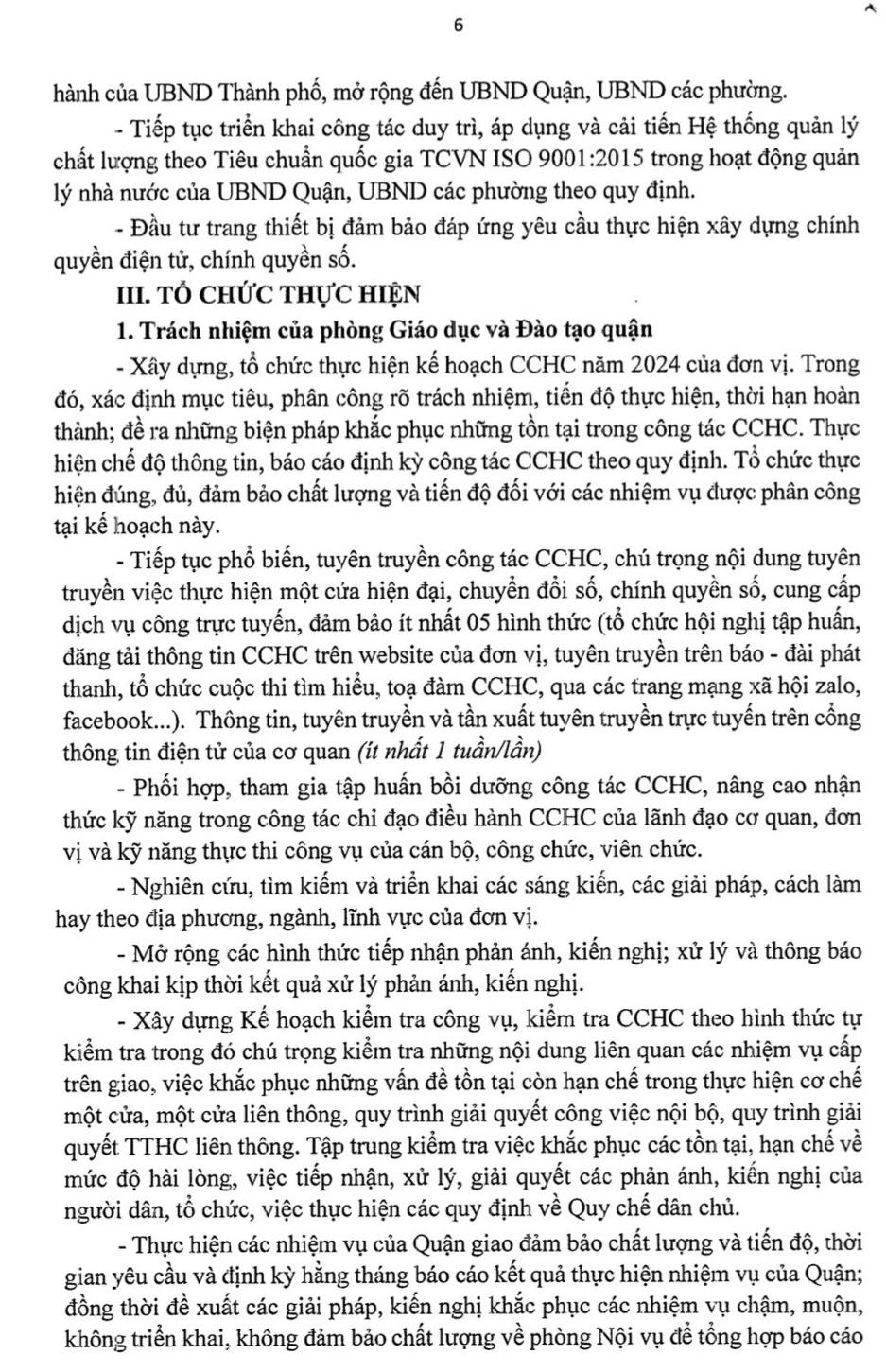 6

hành của UBND Thành phố, mở rộng đến UBND Quận, UBND các phường.

- Tiếp tục triển khai công tác duy trì, áp dụng và cải tiến Hệ thống quản lý chất lượng theo Tiêu chuẩn quốc gia TCVN ISO 9001:2015 trong hoạt động quản lý nhà nước của UBND Quận, UBND các phường theo quy định.

- Đầu tư trang thiết bị đảm bảo đáp ứng yêu cầu thực hiện xây dựng chính quyền điện tử, chính quyền số.

III. TỔ CHỨC THỰC HIỆN

1. Trách nhiệm của phòng Giáo dục và Đào tạo quận

- Xây dựng, tổ chức thực hiện kế hoạch CCHC năm 2024 của đơn vị. Trong đó, xác định mục tiêu, phân công rõ trách nhiệm, tiến độ thực hiện, thời hạn hoàn thành; đề ra những biện pháp khắc phục những tồn tại trong công tác CCHC. Thực hiện chế độ thông tin, báo cáo định kỳ công tác CCHC theo quy định. Tổ chức thực hiện đúng, đủ, đảm bảo chất lượng và tiến độ đối với các nhiệm vụ được phân công tại kế hoạch này.

- Tiếp tục phổ biến, tuyên truyền công tác CCHC, chú trọng nội dung tuyên truyền việc thực hiện một cửa hiện đại, chuyển đổi số, chính quyền số, cung cấp dịch vụ công trực tuyến, đảm bảo ít nhất 05 hình thức (tổ chức hội nghị tập huấn, đăng tải thông tin CCHC trên website của đơn vị, tuyên truyền trên báo - đài phát thanh, tổ chức cuộc thi tìm hiểu, toạ đàm CCHC, qua các trang mạng xã hội zalo, facebook...). Thông tin, tuyên truyền và tần xuất tuyên truyền trực tuyến trên cổng thông tin điện tử của cơ quan (ít nhất 1 tuần/lần)

- Phối hợp, tham gia tập huấn bồi dưỡng công tác CCHC, nâng cao nhận thức kỹ năng trong công tác chỉ đạo điều hành CCHC của lãnh đạo cơ quan, đơn vị và kỹ năng thực thi công vụ của cán bộ, công chức, viên chức.

- Nghiên cứu, tìm kiếm và triển khai các sáng kiến, các giải pháp, cách làm hay theo địa phương, ngành, lĩnh vực của đơn vị.

- Mở rộng các hình thức tiếp nhận phản ánh, kiến nghị; xử lý và thông báo công khai kịp thời kết quả xử lý phản ánh, kiến nghị.

- Xây dựng Kế hoạch kiểm tra công vụ, kiểm tra CCHC theo hình thức tự kiểm tra trong đó chú trọng kiểm tra những nội dung liên quan các nhiệm vụ cấp trên giao, việc khắc phục những vấn đề tồn tại còn hạn chế trong thực hiện cơ chế một cửa, một cửa liên thông, quy trình giải quyết công việc nội bộ, quy trình giải quyết TTHC liên thông. Tập trung kiểm tra việc khắc phục các tồn tại, hạn chế về mức độ hài lòng, việc tiếp nhận, xử lý, giải quyết các phản ánh, kiến nghị của người dân, tổ chức, việc thực hiện các quy định về Quy chế dân chủ.

- Thực hiện các nhiệm vụ của Quận giao đảm bảo chất lượng và tiến độ, thời gian yêu cầu và định kỳ hằng tháng báo cáo kết quả thực hiện nhiệm vụ của Quận; đồng thời đề xuất các giải pháp, kiến nghị khắc phục các nhiệm vụ chậm, muộn, không triển khai, không đảm bảo chất lượng về phòng Nội vụ để tổng hợp báo cáo